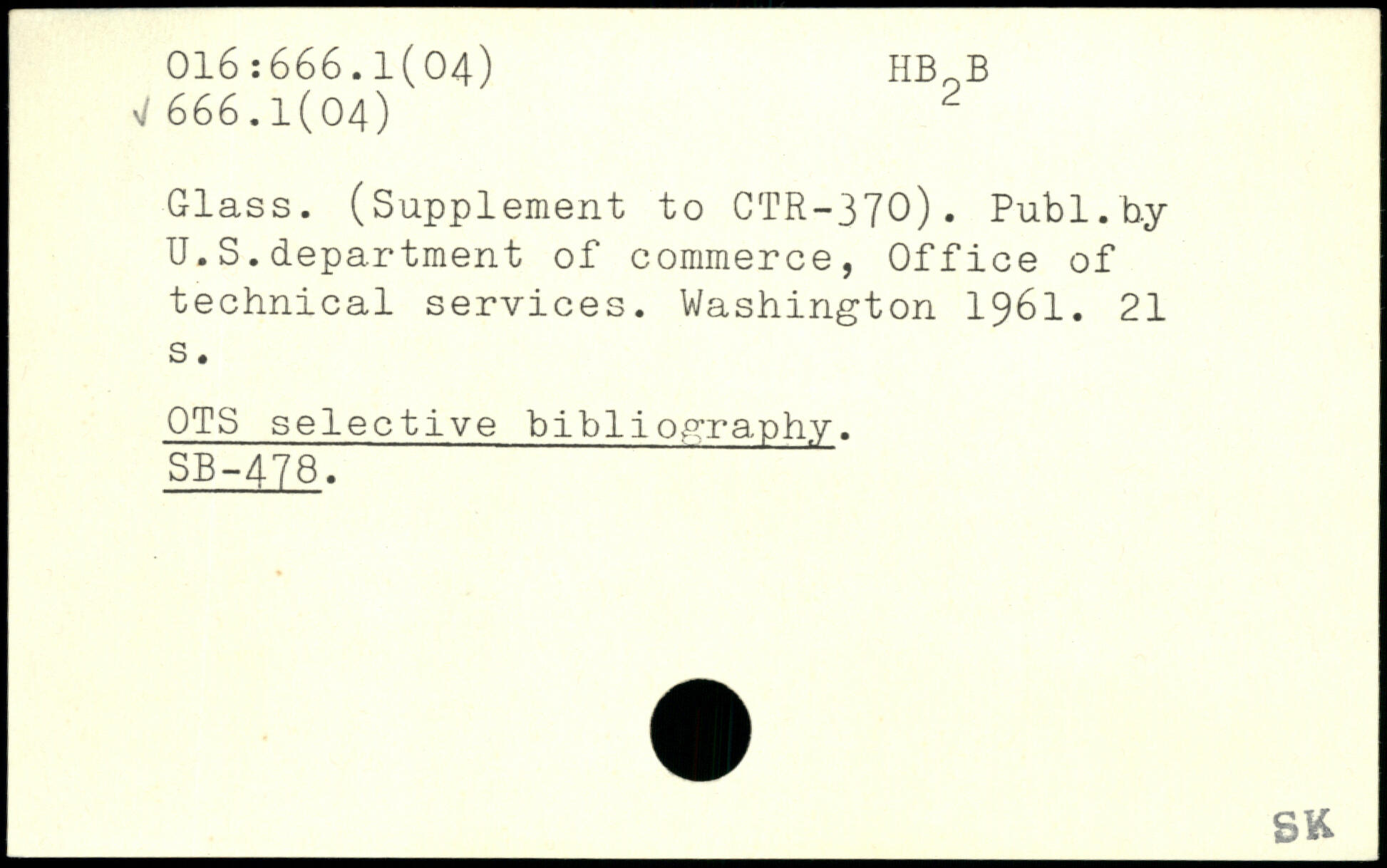 016:666.1(04)
√ 666.1(04)

$HB_2B$

Glass. (Supplement to CTR-370). Publ.by U.S.department of commerce, Office of technical services. Washington 1961. 21 s.

OTS selective bibliography.
SB-478.

SK